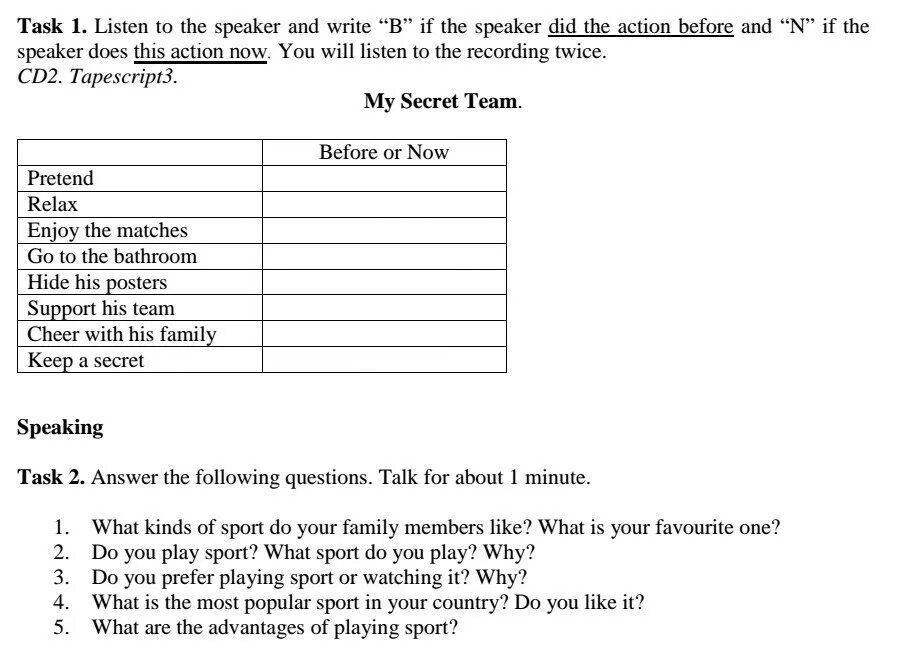 **Task 1.** Listen to the speaker and write “B” if the speaker did the action before and “N” if the speaker does this action now. You will listen to the recording twice.
*CD2. Tapescript3.*

**My Secret Team.**

| | Before or Now |
|---|---|
| Pretend | |
| Relax | |
| Enjoy the matches | |
| Go to the bathroom | |
| Hide his posters | |
| Support his team | |
| Cheer with his family | |
| Keep a secret | |

**Speaking**

**Task 2.** Answer the following questions. Talk for about 1 minute.

1. What kinds of sport do your family members like? What is your favourite one?
2. Do you play sport? What sport do you play? Why?
3. Do you prefer playing sport or watching it? Why?
4. What is the most popular sport in your country? Do you like it?
5. What are the advantages of playing sport?